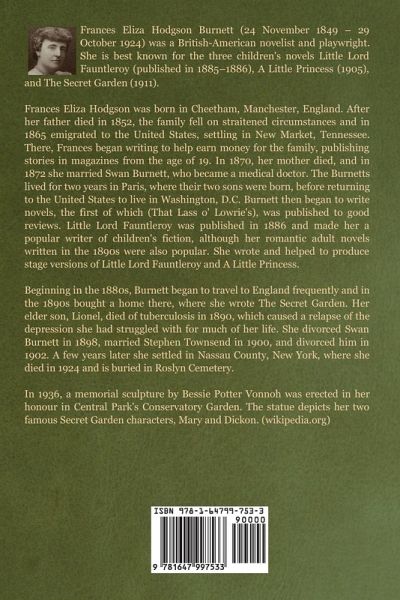 Frances Eliza Hodgson Burnett (24 November 1849 – 29 October 1924) was a British-American novelist and playwright. She is best known for the three children's novels Little Lord Fauntleroy (published in 1885–1886), A Little Princess (1905), and The Secret Garden (1911).

Frances Eliza Hodgson was born in Cheetham, Manchester, England. After her father died in 1852, the family fell on straitened circumstances and in 1865 emigrated to the United States, settling in New Market, Tennessee. There, Frances began writing to help earn money for the family, publishing stories in magazines from the age of 19. In 1870, her mother died, and in 1872 she married Swan Burnett, who became a medical doctor. The Burnetts lived for two years in Paris, where their two sons were born, before returning to the United States to live in Washington, D.C. Burnett then began to write novels, the first of which (That Lass o' Lowrie's), was published to good reviews. Little Lord Fauntleroy was published in 1886 and made her a popular writer of children's fiction, although her romantic adult novels written in the 1890s were also popular. She wrote and helped to produce stage versions of Little Lord Fauntleroy and A Little Princess.

Beginning in the 1880s, Burnett began to travel to England frequently and in the 1890s bought a home there, where she wrote The Secret Garden. Her elder son, Lionel, died of tuberculosis in 1890, which caused a relapse of the depression she had struggled with for much of her life. She divorced Swan Burnett in 1898, married Stephen Townsend in 1900, and divorced him in 1902. A few years later she settled in Nassau County, New York, where she died in 1924 and is buried in Roslyn Cemetery.

In 1936, a memorial sculpture by Bessie Potter Vonnoh was erected in her honour in Central Park's Conservatory Garden. The statue depicts her two famous Secret Garden characters, Mary and Dickon. (wikipedia.org)

ISBN 978-1-64799-753-3
90000
9 781647 997533